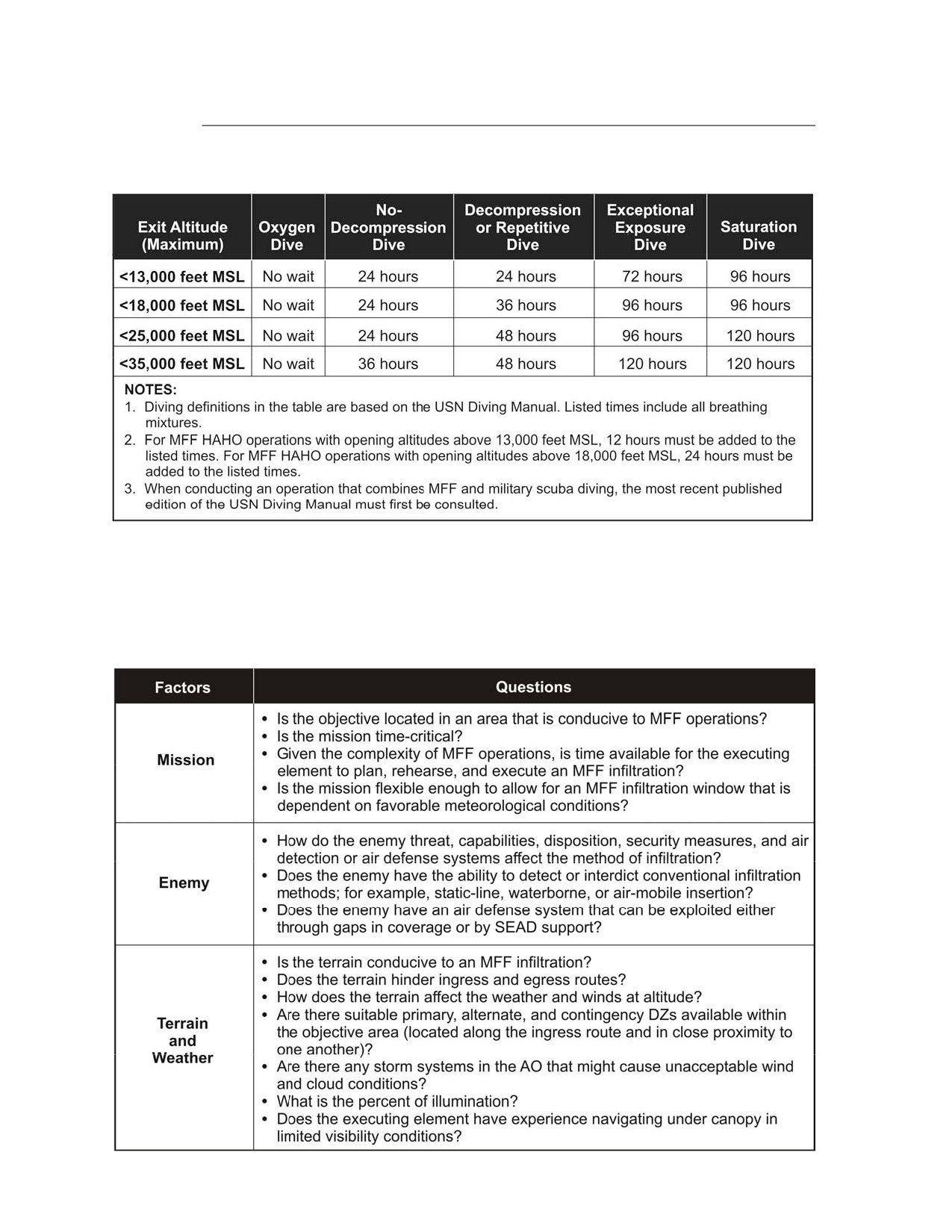 | Exit Altitude (Maximum) | Oxygen Dive | No-Decompression Dive | Decompression or Repetitive Dive | Exceptional Exposure Dive | Saturation Dive |
|---|---|---|---|---|---|
| <13,000 feet MSL | No wait | 24 hours | 24 hours | 72 hours | 96 hours |
| <18,000 feet MSL | No wait | 24 hours | 36 hours | 96 hours | 96 hours |
| <25,000 feet MSL | No wait | 24 hours | 48 hours | 96 hours | 120 hours |
| <35,000 feet MSL | No wait | 36 hours | 48 hours | 120 hours | 120 hours |

NOTES:
1. Diving definitions in the table are based on the USN Diving Manual. Listed times include all breathing mixtures.
2. For MFF HAHO operations with opening altitudes above 13,000 feet MSL, 12 hours must be added to the listed times. For MFF HAHO operations with opening altitudes above 18,000 feet MSL, 24 hours must be added to the listed times.
3. When conducting an operation that combines MFF and military scuba diving, the most recent published edition of the USN Diving Manual must first be consulted.

| Factors | Questions |
|---|---|
| Mission | • Is the objective located in an area that is conducive to MFF operations? • Is the mission time-critical? • Given the complexity of MFF operations, is time available for the executing element to plan, rehearse, and execute an MFF infiltration? • Is the mission flexible enough to allow for an MFF infiltration window that is dependent on favorable meteorological conditions? |
| Enemy | • How do the enemy threat, capabilities, disposition, security measures, and air detection or air defense systems affect the method of infiltration? • Does the enemy have the ability to detect or interdict conventional infiltration methods; for example, static-line, waterborne, or air-mobile insertion? • Does the enemy have an air defense system that can be exploited either through gaps in coverage or by SEAD support? |
| Terrain and Weather | • Is the terrain conducive to an MFF infiltration? • Does the terrain hinder ingress and egress routes? • How does the terrain affect the weather and winds at altitude? • Are there suitable primary, alternate, and contingency DZs available within the objective area (located along the ingress route and in close proximity to one another)? • Are there any storm systems in the AO that might cause unacceptable wind and cloud conditions? • What is the percent of illumination? • Does the executing element have experience navigating under canopy in limited visibility conditions? |